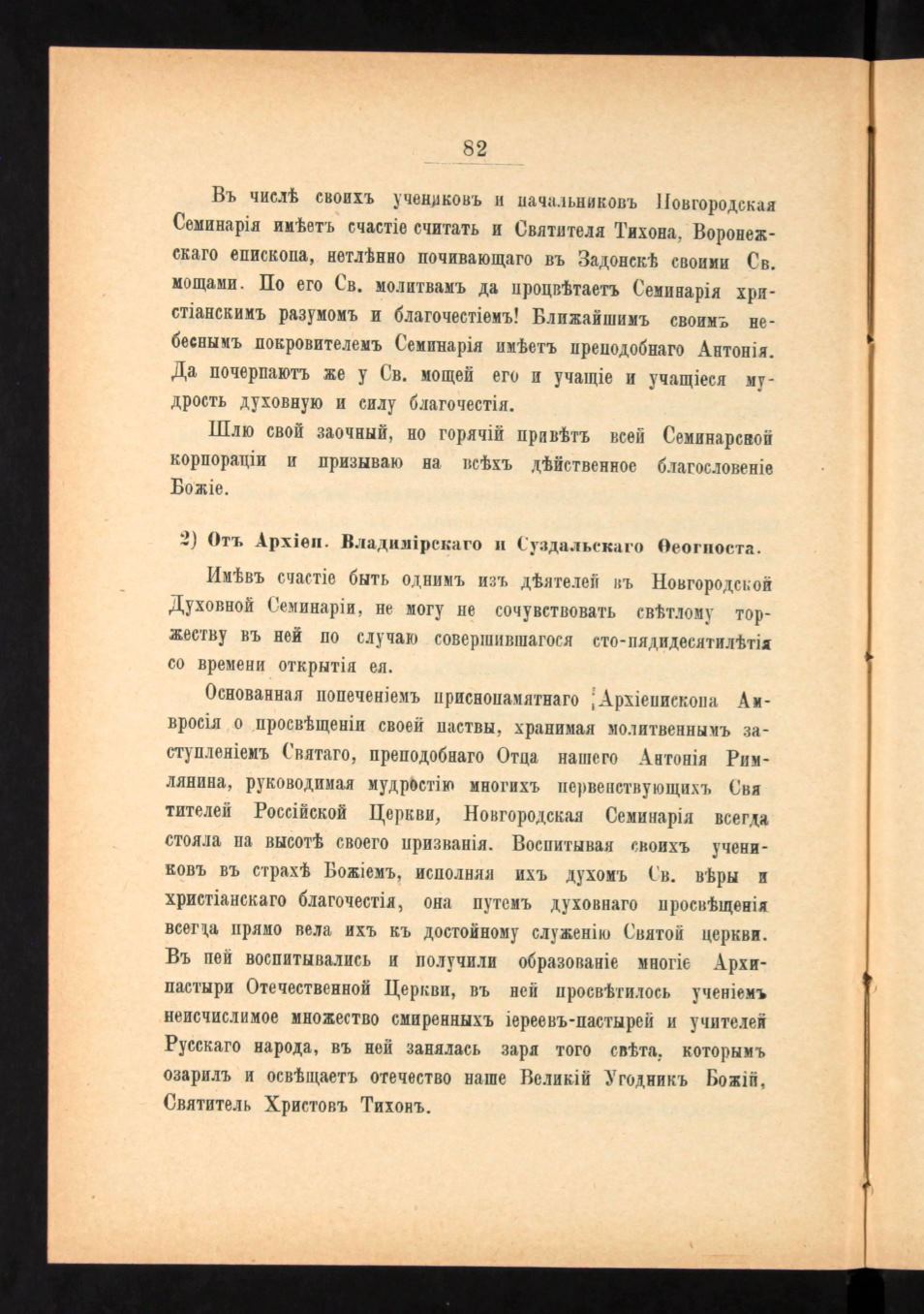 82

Въ числѣ своихъ учениковъ и начальниковъ Новгородская Семинарія имѣетъ счастіе считать и Святителя Тихона, Воронежскаго епископа, нетлѣнно почивающаго въ Задонскѣ своими Св. мощами. По его Св. молитвамъ да процвѣтаетъ Семинарія христіанскимъ разумомъ и благочестіемъ! Ближайшимъ своимъ небеснымъ покровителемъ Семинарія имѣетъ преподобнаго Антонія. Да почерпаютъ же у Св. мощей его и учащіе и учащіеся мудрость духовную и силу благочестія.

Шлю свой заочный, но горячій привѣтъ всей Семинарской корпораціи и призываю на всѣхъ дѣйственное благословеніе Божіе.

2) Отъ Архіеп. Владимірскаго и Суздальскаго Ѳеогноста.

Имѣвъ счастіе быть однимъ изъ дѣятелей въ Новгородской Духовной Семинаріи, не могу не сочувствовать свѣтлому торжеству въ ней по случаю совершившагося сто-пядидесятилѣтія со времени открытія ея.

Основанная попеченіемъ приснопамятнаго Архіепископа Амвросія о просвѣщеніи своей паствы, хранимая молитвеннымъ заступленіемъ Святаго, преподобнаго Отца нашего Антонія Римлянина, руководимая мудростію многихъ первенствующихъ Святителей Россійской Церкви, Новгородская Семинарія всегда стояла на высотѣ своего призванія. Воспитывая своихъ учениковъ въ страхѣ Божіемъ, исполняя ихъ духомъ Св. вѣры и христіанскаго благочестія, она путемъ духовнаго просвѣщенія всегда прямо вела ихъ къ достойному служенію Святой церкви. Въ ней воспитывались и получили образованіе многіе Архипастыри Отечественной Церкви, въ ней просвѣтилось ученіемъ неисчислимое множество смиренныхъ іереевъ-пастырей и учителей Русскаго народа, въ ней занялась заря того свѣта, которымъ озарилъ и освѣщаетъ отечество наше Великій Угодникъ Божій, Святитель Христовъ Тихонъ.